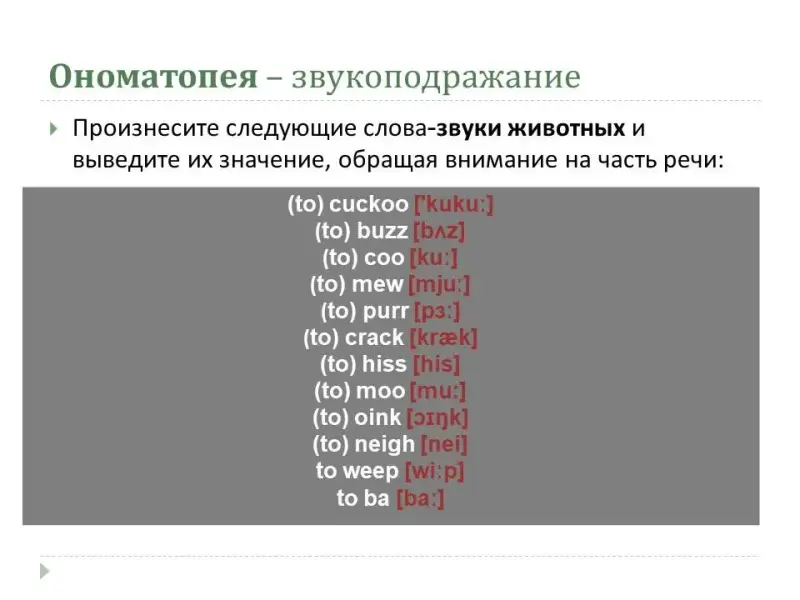 Ономатопея – звукоподражание

Произнесите следующие слова-звуки животных и выведите их значение, обращая внимание на часть речи:

(to) cuckoo ['kuku:]
(to) buzz [bʌz]
(to) coo [ku:]
(to) mew [mju:]
(to) purr [pɜ:]
(to) crack [kræk]
(to) hiss [his]
(to) moo [mu:]
(to) oink [ɔɪŋk]
(to) neigh [nei]
to weep [wi:p]
to ba [ba:]